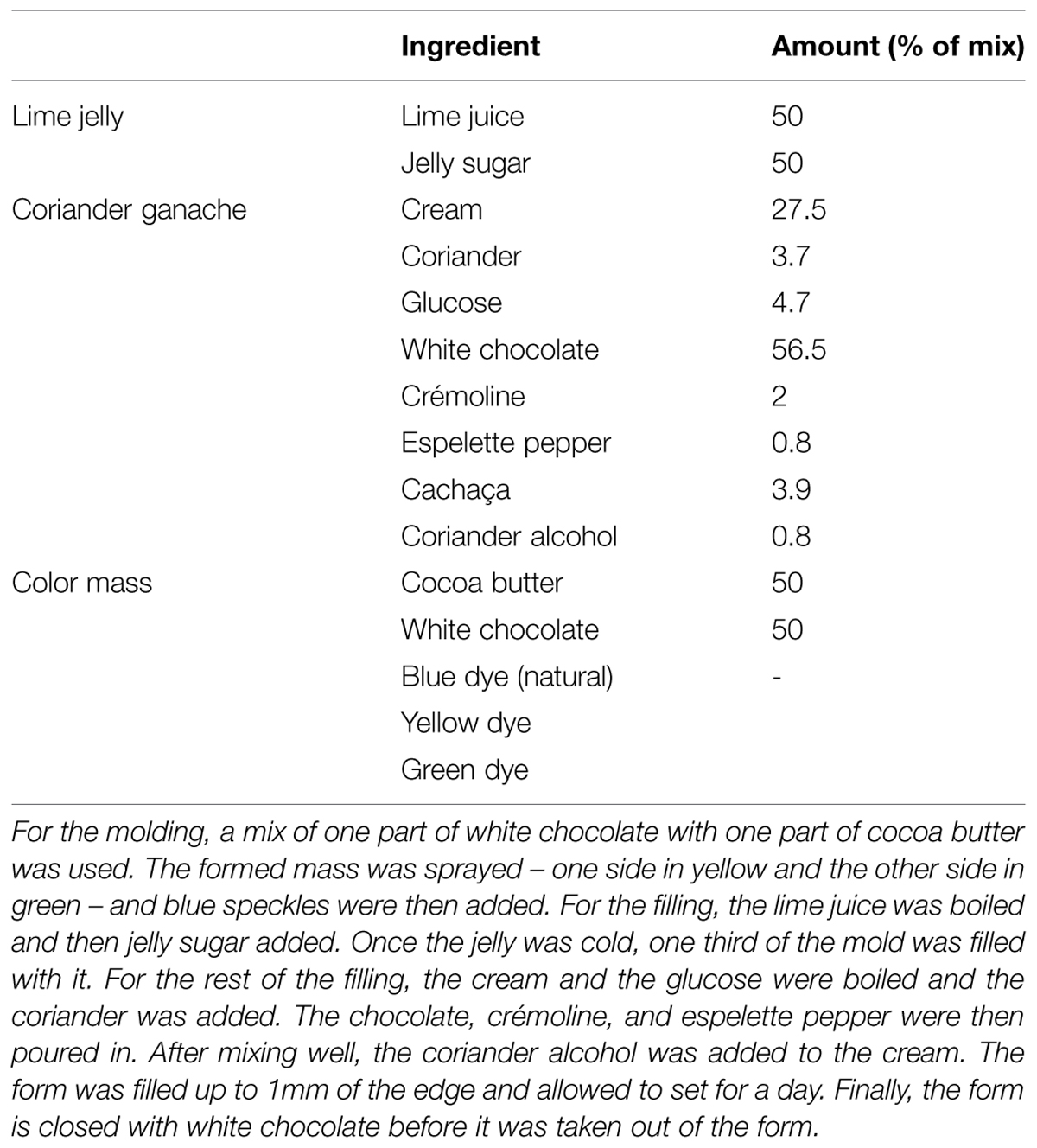 | | Ingredient | Amount (% of mix) |
|---|---|---|
| Lime jelly | Lime juice | 50 |
| | Jelly sugar | 50 |
| Coriander ganache | Cream | 27.5 |
| | Coriander | 3.7 |
| | Glucose | 4.7 |
| | White chocolate | 56.5 |
| | Crémoline | 2 |
| | Espelette pepper | 0.8 |
| | Cachaça | 3.9 |
| | Coriander alcohol | 0.8 |
| Color mass | Cocoa butter | 50 |
| | White chocolate | 50 |
| | Blue dye (natural) | - |
| | Yellow dye | |
| | Green dye | |

For the molding, a mix of one part of white chocolate with one part of cocoa butter was used. The formed mass was sprayed – one side in yellow and the other side in green – and blue speckles were then added. For the filling, the lime juice was boiled and then jelly sugar added. Once the jelly was cold, one third of the mold was filled with it. For the rest of the filling, the cream and the glucose were boiled and the coriander was added. The chocolate, crémoline, and espelette pepper were then poured in. After mixing well, the coriander alcohol was added to the cream. The form was filled up to 1mm of the edge and allowed to set for a day. Finally, the form is closed with white chocolate before it was taken out of the form.